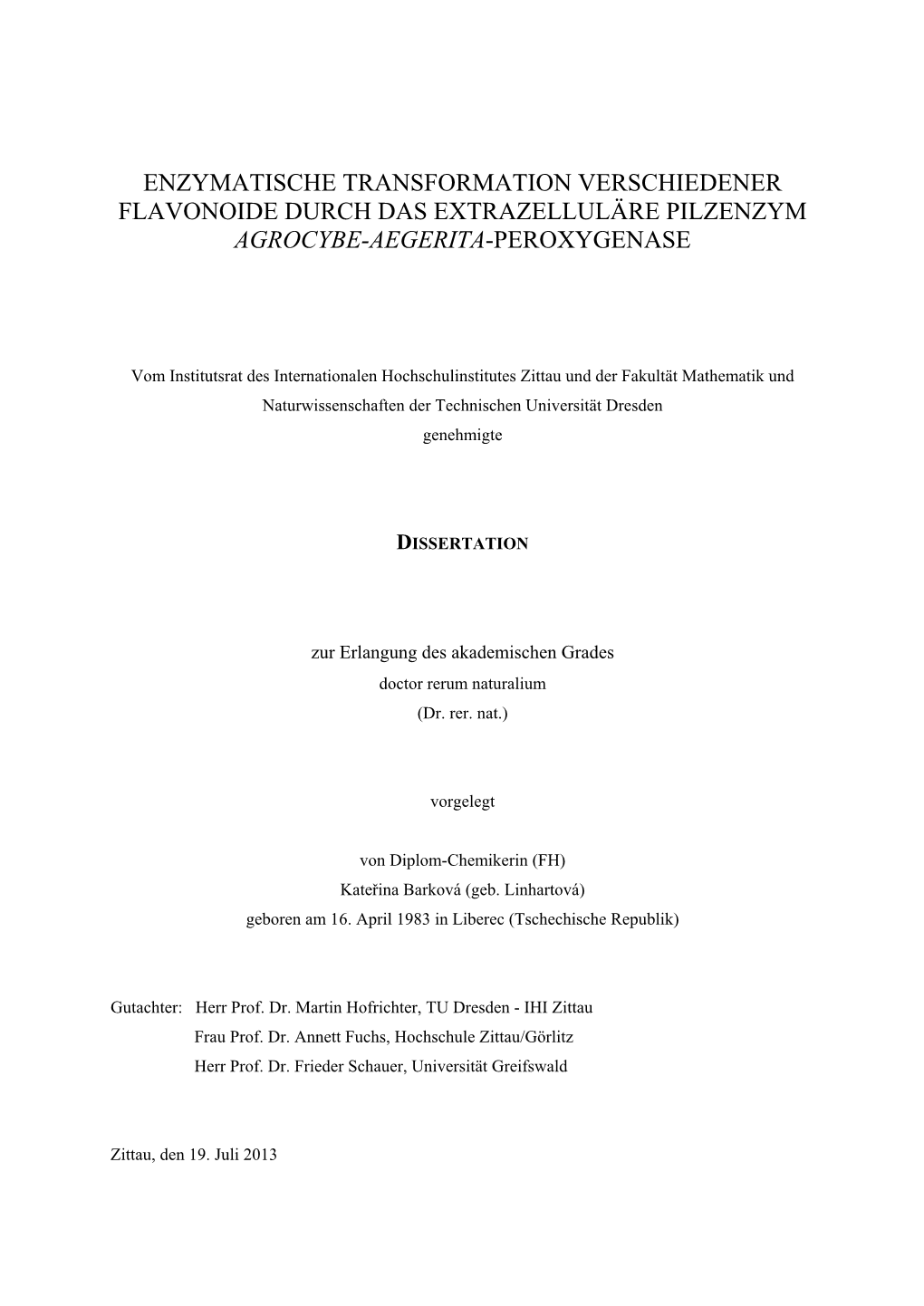 ENZYMATISCHE TRANSFORMATION VERSCHIEDENER FLAVONOIDE DURCH DAS EXTRAZELLULÄRE PILZENZYM AGROCYBE-AEGERITA-PEROXYGENASE

Vom Institutsrat des Internationalen Hochschulinstitutes Zittau und der Fakultät Mathematik und Naturwissenschaften der Technischen Universität Dresden
genehmigte

DISSERTATION

zur Erlangung des akademischen Grades
doctor rerum naturalium
(Dr. rer. nat.)

vorgelegt

von Diplom-Chemikerin (FH)
Kateřina Barková (geb. Linhartová)
geboren am 16. April 1983 in Liberec (Tschechische Republik)

Gutachter: Herr Prof. Dr. Martin Hofrichter, TU Dresden - IHI Zittau
Frau Prof. Dr. Annett Fuchs, Hochschule Zittau/Görlitz
Herr Prof. Dr. Frieder Schauer, Universität Greifswald

Zittau, den 19. Juli 2013